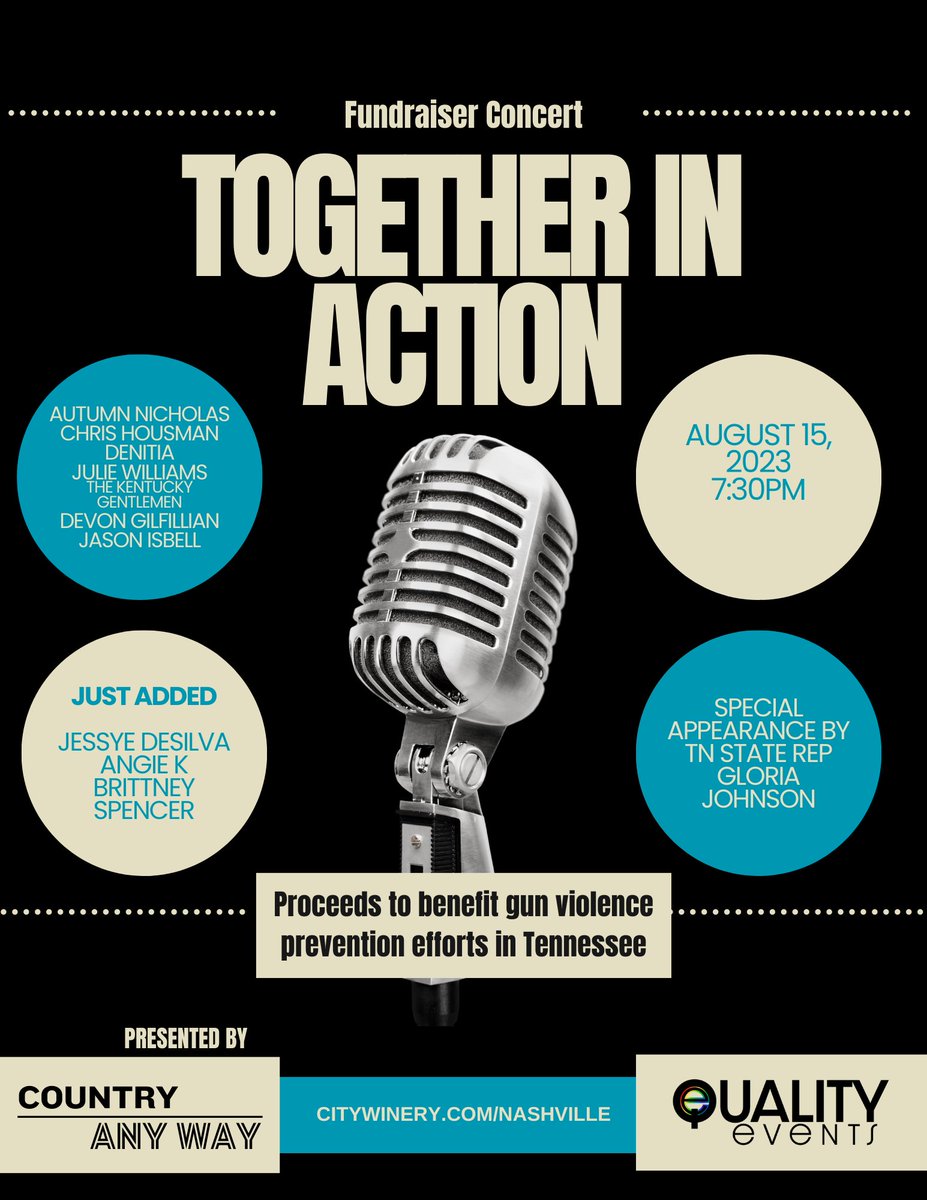 Fundraiser Concert

TOGETHER IN ACTION

AUTUMN NICHOLAS
CHRIS HOUSMAN
DENITIA
JULIE WILLIAMS
THE KENTUCKY GENTLEMEN
DEVON GILFILLIAN
JASON ISBELL

AUGUST 15, 2023
7:30PM

JUST ADDED

JESSYE DESILVA
ANGIE K
BRITTNEY SPENCER

SPECIAL APPEARANCE BY TN STATE REP GLORIA JOHNSON

Proceeds to benefit gun violence prevention efforts in Tennessee

PRESENTED BY

COUNTRY ANY WAY

CITYWINERY.COM/NASHVILLE

QUALITY events